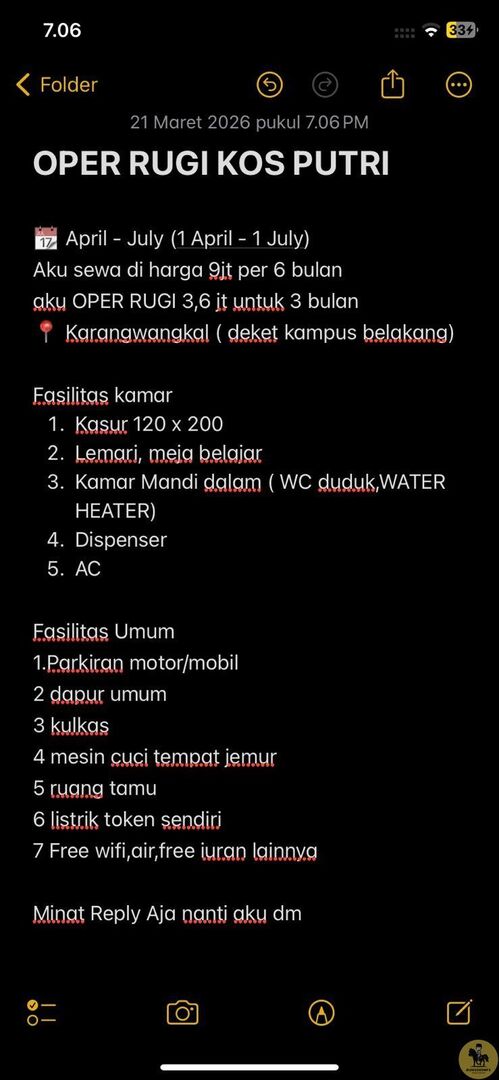 7.06

33

Folder

21 Maret 2026 pukul 7.06 PM

OPER RUGI KOS PUTRI

April - July (1 April - 1 July)
Aku sewa di harga 9jt per 6 bulan
aku OPER RUGI 3,6 jt untuk 3 bulan
Karangwangkal ( deket kampus belakang)

Fasilitas kamar
1. Kasur 120 x 200
2. Lemari, meja belajar
3. Kamar Mandi dalam ( WC duduk,WATER HEATER)
4. Dispenser
5. AC

Fasilitas Umum
1.Parkiran motor/mobil
2 dapur umum
3 kulkas
4 mesin cuci tempat jemur
5 ruang tamu
6 listrik token sendiri
7 Free wifi,air,free iuran lainnya

Minat Reply Aja nanti aku dm